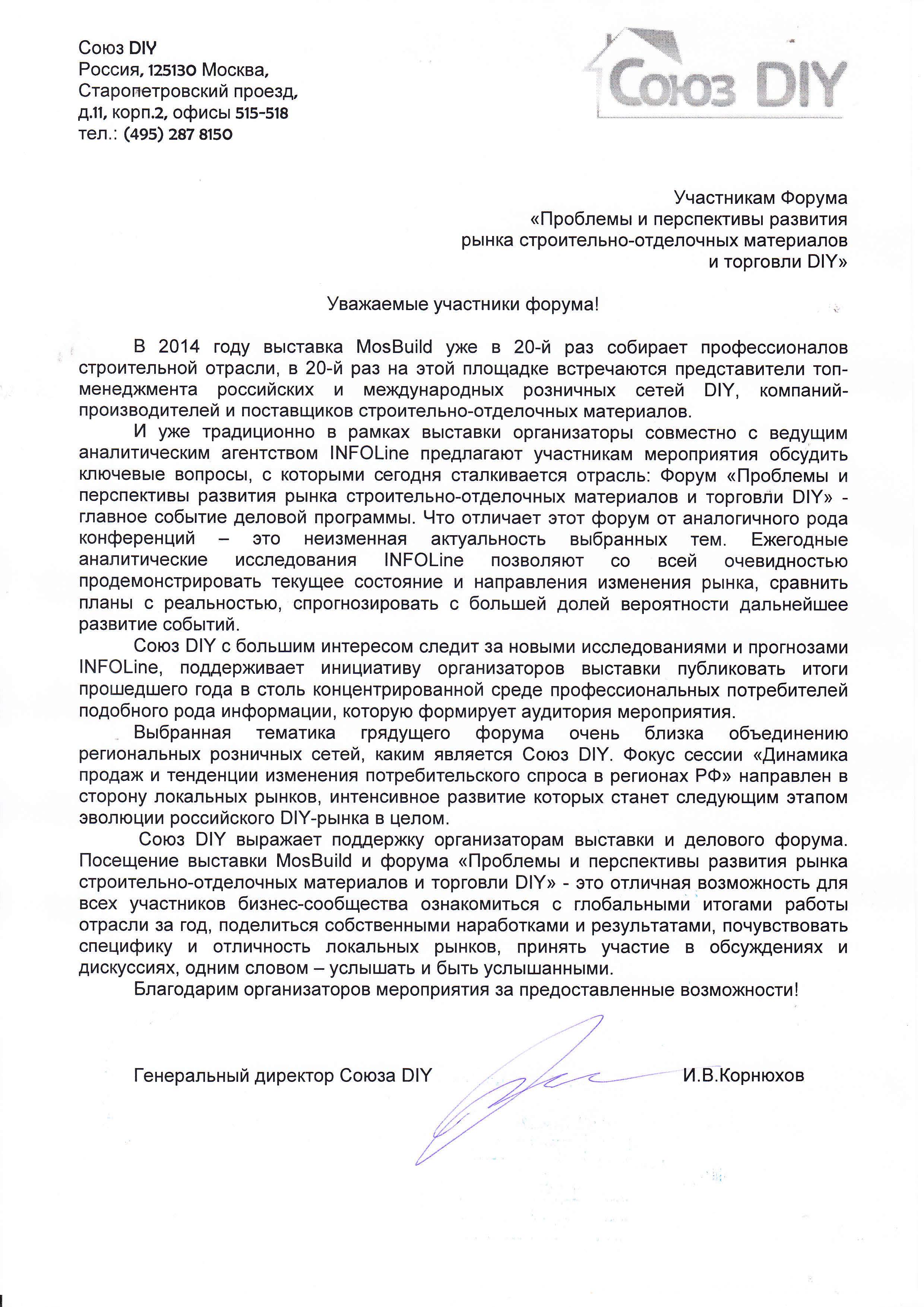 Союз DIY
Россия, 125130 Москва,
Старопетровский проезд,
д.11, корп.2, офисы 515-518
тел.: (495) 287 8150

Союз DIY

Участникам Форума
«Проблемы и перспективы развития
рынка строительно-отделочных материалов
и торговли DIY»

Уважаемые участники форума!

В 2014 году выставка MosBuild уже в 20-й раз собирает профессионалов строительной отрасли, в 20-й раз на этой площадке встречаются представители топ-менеджмента российских и международных розничных сетей DIY, компаний-производителей и поставщиков строительно-отделочных материалов.

И уже традиционно в рамках выставки организаторы совместно с ведущим аналитическим агентством INFOLine предлагают участникам мероприятия обсудить ключевые вопросы, с которыми сегодня сталкивается отрасль: Форум «Проблемы и перспективы развития рынка строительно-отделочных материалов и торговли DIY» - главное событие деловой программы. Что отличает этот форум от аналогичного рода конференций – это неизменная актуальность выбранных тем. Ежегодные аналитические исследования INFOLine позволяют со всей очевидностью продемонстрировать текущее состояние и направления изменения рынка, сравнить планы с реальностью, спрогнозировать с большей долей вероятности дальнейшее развитие событий.

Союз DIY с большим интересом следит за новыми исследованиями и прогнозами INFOLine, поддерживает инициативу организаторов выставки публиковать итоги прошедшего года в столь концентрированной среде профессиональных потребителей подобного рода информации, которую формирует аудитория мероприятия.

Выбранная тематика грядущего форума очень близка объединению региональных розничных сетей, каким является Союз DIY. Фокус сессии «Динамика продаж и тенденции изменения потребительского спроса в регионах РФ» направлен в сторону локальных рынков, интенсивное развитие которых станет следующим этапом эволюции российского DIY-рынка в целом.

Союз DIY выражает поддержку организаторам выставки и делового форума. Посещение выставки MosBuild и форума «Проблемы и перспективы развития рынка строительно-отделочных материалов и торговли DIY» - это отличная возможность для всех участников бизнес-сообщества ознакомиться с глобальными итогами работы отрасли за год, поделиться собственными наработками и результатами, почувствовать специфику и отличность локальных рынков, принять участие в обсуждениях и дискуссиях, одним словом – услышать и быть услышанными.

Благодарим организаторов мероприятия за предоставленные возможности!

Генеральный директор Союза DIY И.В.Корнюхов